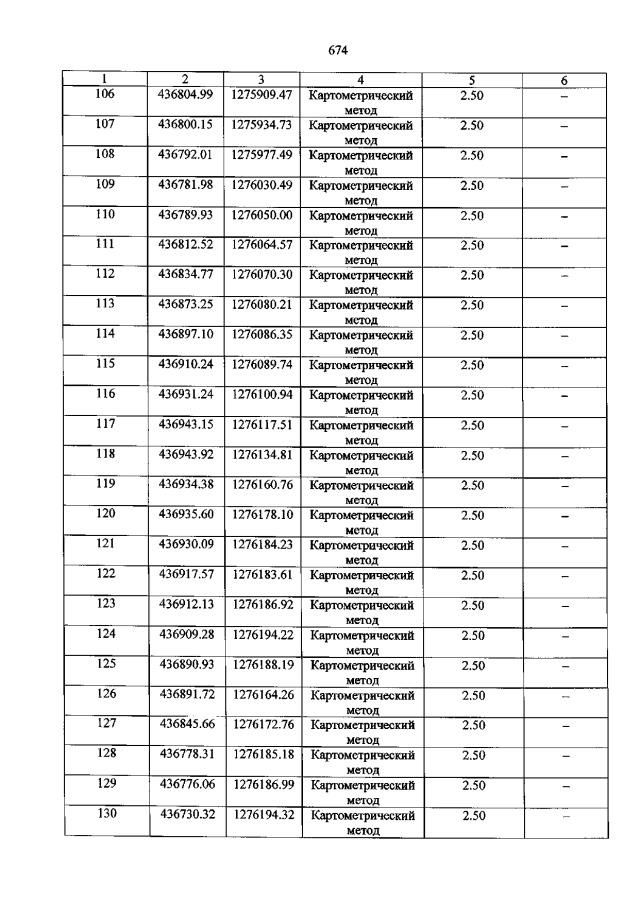 674

| 1 | 2 | 3 | 4 | 5 | 6 |
|---|---|---|---|---|---|
| 106 | 436804.99 | 1275909.47 | Картометрический метод | 2.50 | – |
| 107 | 436800.15 | 1275934.73 | Картометрический метод | 2.50 | – |
| 108 | 436792.01 | 1275977.49 | Картометрический метод | 2.50 | – |
| 109 | 436781.98 | 1276030.49 | Картометрический метод | 2.50 | – |
| 110 | 436789.93 | 1276050.00 | Картометрический метод | 2.50 | – |
| 111 | 436812.52 | 1276064.57 | Картометрический метод | 2.50 | – |
| 112 | 436834.77 | 1276070.30 | Картометрический метод | 2.50 | – |
| 113 | 436873.25 | 1276080.21 | Картометрический метод | 2.50 | – |
| 114 | 436897.10 | 1276086.35 | Картометрический метод | 2.50 | – |
| 115 | 436910.24 | 1276089.74 | Картометрический метод | 2.50 | – |
| 116 | 436931.24 | 1276100.94 | Картометрический метод | 2.50 | – |
| 117 | 436943.15 | 1276117.51 | Картометрический метод | 2.50 | – |
| 118 | 436943.92 | 1276134.81 | Картометрический метод | 2.50 | – |
| 119 | 436934.38 | 1276160.76 | Картометрический метод | 2.50 | – |
| 120 | 436935.60 | 1276178.10 | Картометрический метод | 2.50 | – |
| 121 | 436930.09 | 1276184.23 | Картометрический метод | 2.50 | – |
| 122 | 436917.57 | 1276183.61 | Картометрический метод | 2.50 | – |
| 123 | 436912.13 | 1276186.92 | Картометрический метод | 2.50 | – |
| 124 | 436909.28 | 1276194.22 | Картометрический метод | 2.50 | – |
| 125 | 436890.93 | 1276188.19 | Картометрический метод | 2.50 | – |
| 126 | 436891.72 | 1276164.26 | Картометрический метод | 2.50 | – |
| 127 | 436845.66 | 1276172.76 | Картометрический метод | 2.50 | – |
| 128 | 436778.31 | 1276185.18 | Картометрический метод | 2.50 | – |
| 129 | 436776.06 | 1276186.99 | Картометрический метод | 2.50 | – |
| 130 | 436730.32 | 1276194.32 | Картометрический метод | 2.50 | – |